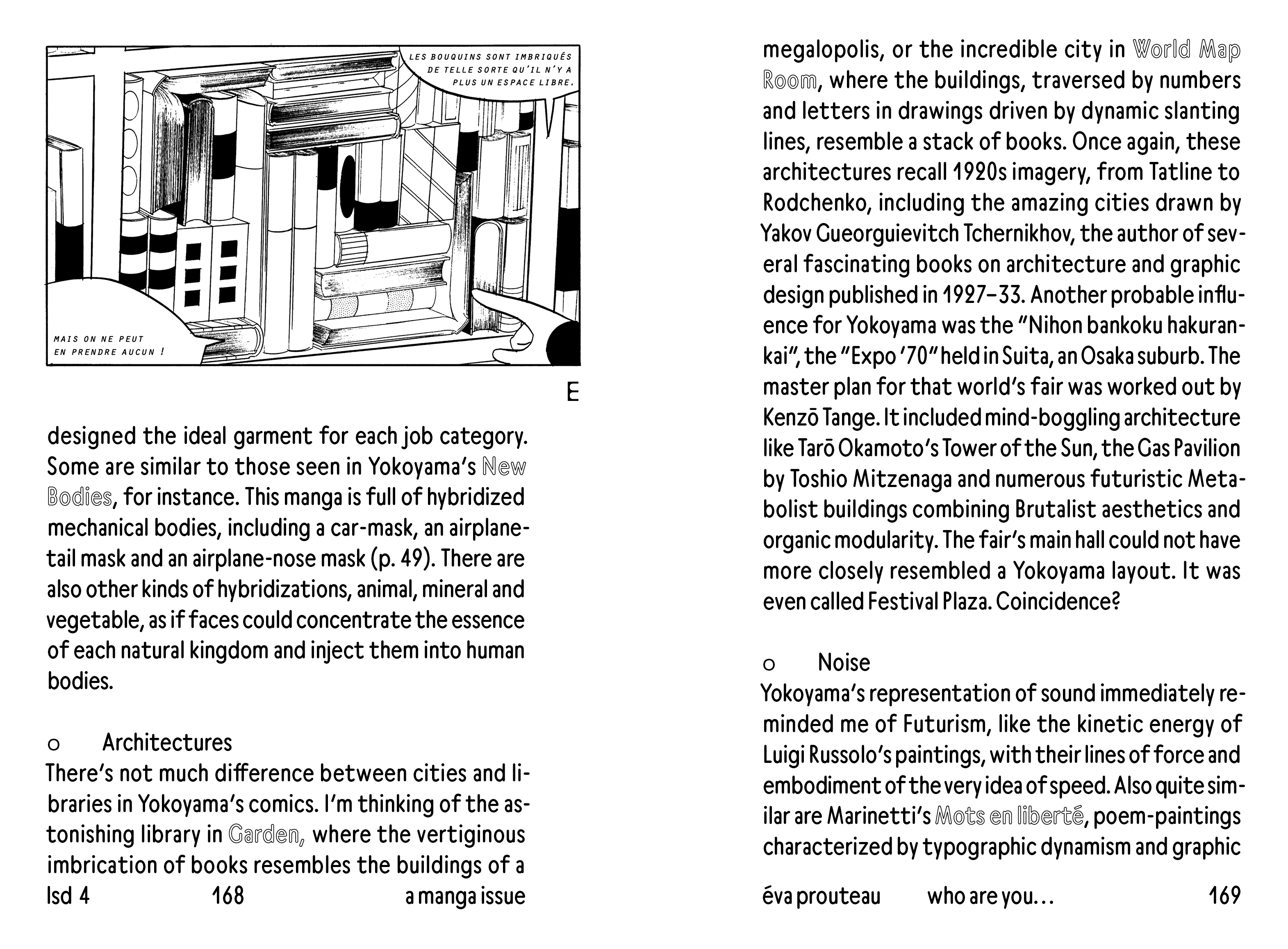 LES BOUQUINS SONT IMBRIQUÉS DE TELLE SORTE QU'IL N'Y A PLUS UN ESPACE LIBRE.

MAIS ON NE PEUT EN PRENDRE AUCUN !

E

designed the ideal garment for each job category. Some are similar to those seen in Yokoyama's New Bodies, for instance. This manga is full of hybridized mechanical bodies, including a car-mask, an airplane-tail mask and an airplane-nose mask (p. 49). There are also other kinds of hybridizations, animal, mineral and vegetable, as if faces could concentrate the essence of each natural kingdom and inject them into human bodies.

o Architectures
There's not much difference between cities and libraries in Yokoyama's comics. I'm thinking of the astonishing library in Garden, where the vertiginous imbrication of books resembles the buildings of a

lsd 4 168 a manga issue

megalopolis, or the incredible city in World Map Room, where the buildings, traversed by numbers and letters in drawings driven by dynamic slanting lines, resemble a stack of books. Once again, these architectures recall 1920s imagery, from Tatline to Rodchenko, including the amazing cities drawn by Yakov Gueorguievitch Tchernikhov, the author of several fascinating books on architecture and graphic design published in 1927–33. Another probable influence for Yokoyama was the "Nihon bankoku hakurankai", the "Expo '70" held in Suita, an Osaka suburb. The master plan for that world's fair was worked out by Kenzō Tange. It included mind-boggling architecture like Tarō Okamoto's Tower of the Sun, the Gas Pavilion by Toshio Mitzenaga and numerous futuristic Metabolist buildings combining Brutalist aesthetics and organic modularity. The fair's main hall could not have more closely resembled a Yokoyama layout. It was even called Festival Plaza. Coincidence?

o Noise
Yokoyama's representation of sound immediately reminded me of Futurism, like the kinetic energy of Luigi Russolo's paintings, with their lines of force and embodiment of the very idea of speed. Also quite similar are Marinetti's Mots en liberté, poem-paintings characterized by typographic dynamism and graphic

éva prouteau who are you… 169